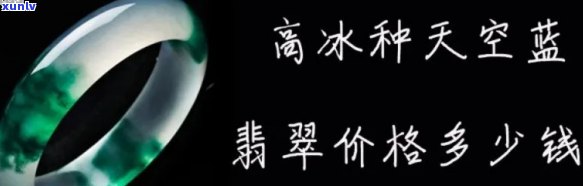 xunlv

高冰种天空蓝

翡翠价格多少钱